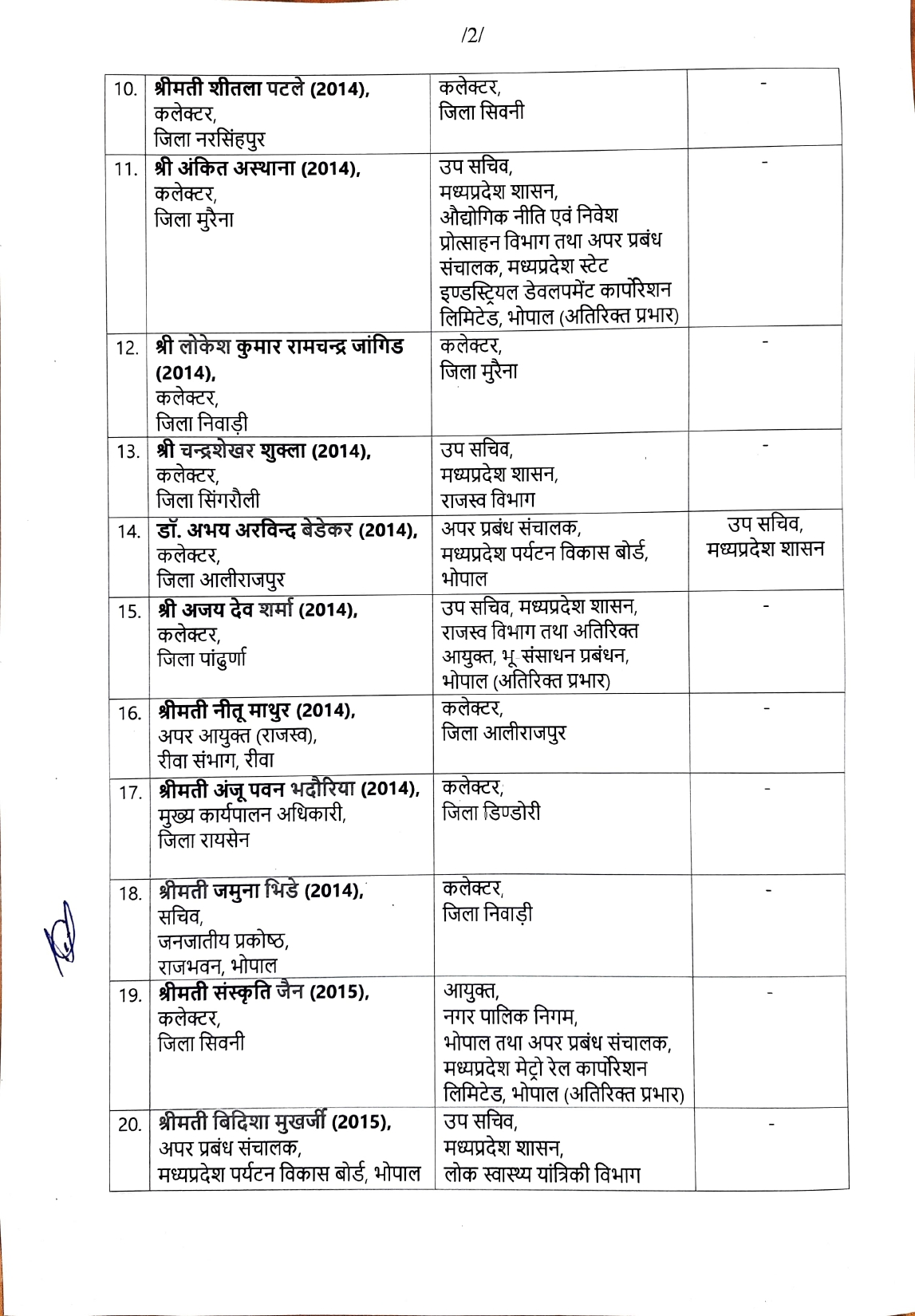 /2/

| | | | |
|---|---|---|---|
| 10. | श्रीमती शीतला पटले (2014), कलेक्टर, जिला नरसिंहपुर | कलेक्टर, जिला सिवनी | - |
| 11. | श्री अंकित अस्थाना (2014), कलेक्टर, जिला मुरैना | उप सचिव, मध्यप्रदेश शासन, औद्योगिक नीति एवं निवेश प्रोत्साहन विभाग तथा अपर प्रबंध संचालक, मध्यप्रदेश स्टेट इण्डस्ट्रियल डेवलपमेंट कार्पोरेशन लिमिटेड, भोपाल (अतिरिक्त प्रभार) | - |
| 12. | श्री लोकेश कुमार रामचन्द्र जांगिड (2014), कलेक्टर, जिला निवाड़ी | कलेक्टर, जिला मुरैना | - |
| 13. | श्री चन्द्रशेखर शुक्ला (2014), कलेक्टर, जिला सिंगरौली | उप सचिव, मध्यप्रदेश शासन, राजस्व विभाग | - |
| 14. | डॉ. अभय अरविन्द बेडेकर (2014), कलेक्टर, जिला आलीराजपुर | अपर प्रबंध संचालक, मध्यप्रदेश पर्यटन विकास बोर्ड, भोपाल | उप सचिव, मध्यप्रदेश शासन |
| 15. | श्री अजय देव शर्मा (2014), कलेक्टर, जिला पांढुर्णा | उप सचिव, मध्यप्रदेश शासन, राजस्व विभाग तथा अतिरिक्त आयुक्त, भू संसाधन प्रबंधन, भोपाल (अतिरिक्त प्रभार) | - |
| 16. | श्रीमती नीतू माथुर (2014), अपर आयुक्त (राजस्व), रीवा संभाग, रीवा | कलेक्टर, जिला आलीराजपुर | - |
| 17. | श्रीमती अंजू पवन भदौरिया (2014), मुख्य कार्यपालन अधिकारी, जिला रायसेन | कलेक्टर, जिला डिण्डोरी | - |
| 18. | श्रीमती जमुना भिडे (2014), सचिव, जनजातीय प्रकोष्ठ, राजभवन, भोपाल | कलेक्टर, जिला निवाड़ी | - |
| 19. | श्रीमती संस्कृति जैन (2015), कलेक्टर, जिला सिवनी | आयुक्त, नगर पालिक निगम, भोपाल तथा अपर प्रबंध संचालक, मध्यप्रदेश मेट्रो रेल कार्पोरेशन लिमिटेड, भोपाल (अतिरिक्त प्रभार) | - |
| 20. | श्रीमती बिदिशा मुखर्जी (2015), अपर प्रबंध संचालक, मध्यप्रदेश पर्यटन विकास बोर्ड, भोपाल | उप सचिव, मध्यप्रदेश शासन, लोक स्वास्थ्य यांत्रिकी विभाग | - |